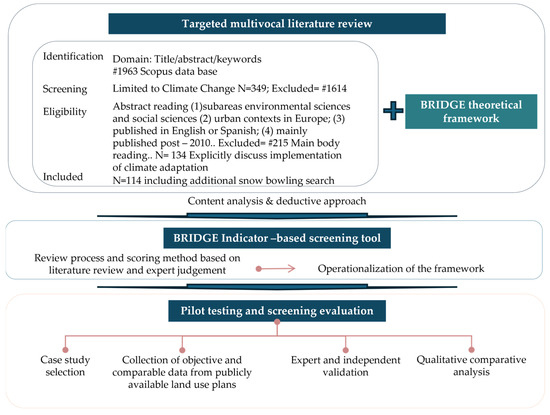 Targeted multivocal literature review

Identification Domain: Title/abstract/keywords #1963 Scopus data base

Screening Limited to Climate Change N=349; Excluded= #1614

Eligibility Abstract reading (1)subareas environmental sciences and social sciences (2) urban contexts in Europe; (3) published in English or Spanish; (4) mainly published post – 2010.. Excluded= #215 Main body reading.. N= 134 Explicitly discuss implementation of climate adaptation

Included N=114 including additional snow bowling search

+

BRIDGE theoretical framework

Content analysis & deductive approach

BRIDGE Indicator –based screening tool

Review process and scoring method based on literature review and expert judgement

Operationalization of the framework

Pilot testing and screening evaluation

Case study selection

Collection of objective and comparable data from publicly available land use plans

Expert and independent validation

Qualitative comparative analysis